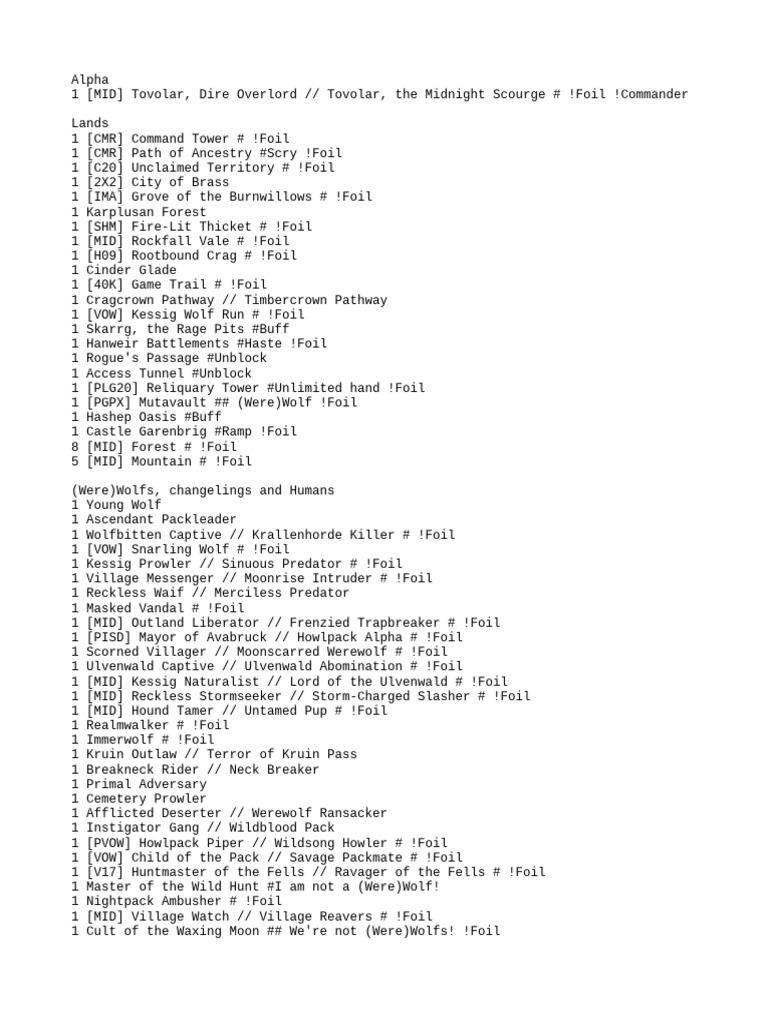 Alpha
1 [MID] Tovolar, Dire Overlord // Tovolar, the Midnight Scourge # !Foil !Commander

Lands
1 [CMR] Command Tower # !Foil
1 [CMR] Path of Ancestry #Scry !Foil
1 [C20] Unclaimed Territory # !Foil
1 [2X2] City of Brass
1 [IMA] Grove of the Burnwillows # !Foil
1 Karplusan Forest
1 [SHM] Fire-Lit Thicket # !Foil
1 [MID] Rockfall Vale # !Foil
1 [H09] Rootbound Crag # !Foil
1 Cinder Glade
1 [40K] Game Trail # !Foil
1 Cragcrown Pathway // Timbercrown Pathway
1 [VOW] Kessig Wolf Run # !Foil
1 Skarrg, the Rage Pits #Buff
1 Hanweir Battlements #Haste !Foil
1 Rogue's Passage #Unblock
1 Access Tunnel #Unblock
1 [PLG20] Reliquary Tower #Unlimited hand !Foil
1 [PGPX] Mutavault ## (Were)Wolf !Foil
1 Hashep Oasis #Buff
1 Castle Garenbrig #Ramp !Foil
8 [MID] Forest # !Foil
5 [MID] Mountain # !Foil

(Were)Wolfs, changelings and Humans
1 Young Wolf
1 Ascendant Packleader
1 Wolfbitten Captive // Krallenhorde Killer # !Foil
1 [VOW] Snarling Wolf # !Foil
1 Kessig Prowler // Sinuous Predator # !Foil
1 Village Messenger // Moonrise Intruder # !Foil
1 Reckless Waif // Merciless Predator
1 Masked Vandal # !Foil
1 [MID] Outland Liberator // Frenzied Trapbreaker # !Foil
1 [PISD] Mayor of Avabruck // Howlpack Alpha # !Foil
1 Scorned Villager // Moonscarred Werewolf # !Foil
1 Ulvenwald Captive // Ulvenwald Abomination # !Foil
1 [MID] Kessig Naturalist // Lord of the Ulvenwald # !Foil
1 [MID] Reckless Stormseeker // Storm-Charged Slasher # !Foil
1 [MID] Hound Tamer // Untamed Pup # !Foil
1 Realmwalker # !Foil
1 Immerwolf # !Foil
1 Kruin Outlaw // Terror of Kruin Pass
1 Breakneck Rider // Neck Breaker
1 Primal Adversary
1 Cemetery Prowler
1 Afflicted Deserter // Werewolf Ransacker
1 Instigator Gang // Wildblood Pack
1 [PVOW] Howlpack Piper // Wildsong Howler # !Foil
1 [VOW] Child of the Pack // Savage Packmate # !Foil
1 [V17] Huntmaster of the Fells // Ravager of the Fells # !Foil
1 Master of the Wild Hunt #I am not a (Were)Wolf!
1 Nightpack Ambusher # !Foil
1 [MID] Village Watch // Village Reavers # !Foil
1 Cult of the Waxing Moon ## We're not (Were)Wolfs! !Foil